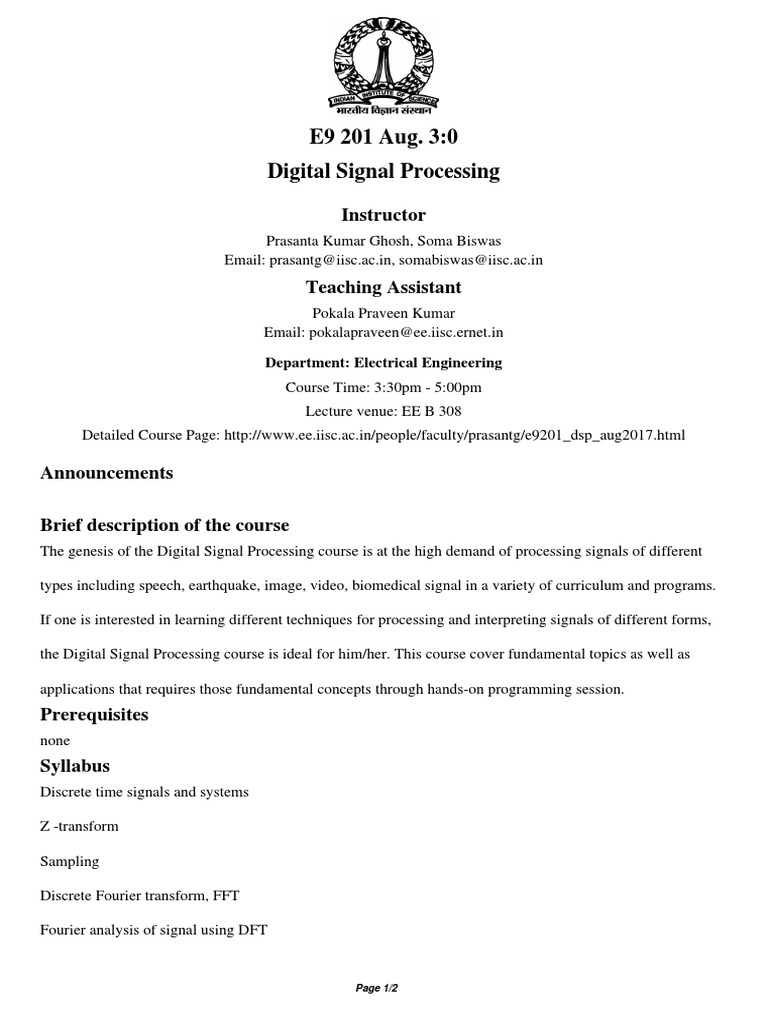 INDIAN INSTITUTE OF SCIENCE
भारतीय विज्ञान संस्थान

E9 201 Aug. 3:0

Digital Signal Processing

Instructor

Prasanta Kumar Ghosh, Soma Biswas
Email: prasantg@iisc.ac.in, somabiswas@iisc.ac.in

Teaching Assistant

Pokala Praveen Kumar
Email: pokalapraveen@ee.iisc.ernet.in

Department: Electrical Engineering

Course Time: 3:30pm - 5:00pm

Lecture venue: EE B 308

Detailed Course Page: http://www.ee.iisc.ac.in/people/faculty/prasantg/e9201_dsp_aug2017.html

Announcements

Brief description of the course

The genesis of the Digital Signal Processing course is at the high demand of processing signals of different types including speech, earthquake, image, video, biomedical signal in a variety of curriculum and programs. If one is interested in learning different techniques for processing and interpreting signals of different forms, the Digital Signal Processing course is ideal for him/her. This course cover fundamental topics as well as applications that requires those fundamental concepts through hands-on programming session.

Prerequisites

none

Syllabus

Discrete time signals and systems

Z -transform

Sampling

Discrete Fourier transform, FFT

Fourier analysis of signal using DFT

Page 1/2